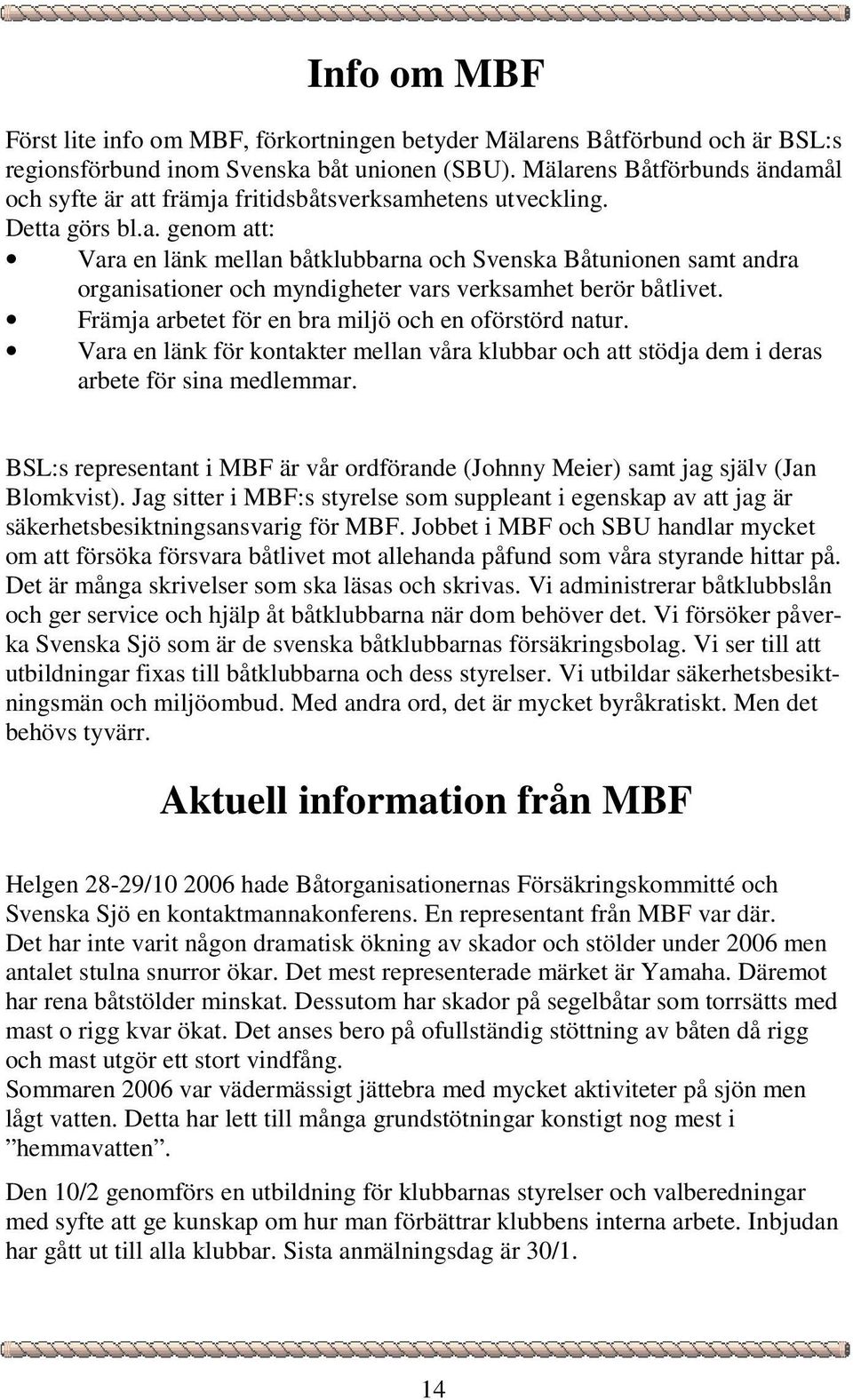 Info om MBF

Först lite info om MBF, förkortningen betyder Mälarens Båtförbund och är BSL:s regionsförbund inom Svenska båt unionen (SBU). Mälarens Båtförbunds ändamål och syfte är att främja fritidsbåtsverksamhetens utveckling.
Detta görs bl.a. genom att:
• Vara en länk mellan båtklubbarna och Svenska Båtunionen samt andra organisationer och myndigheter vars verksamhet berör båtlivet.
• Främja arbetet för en bra miljö och en oförstörd natur.
• Vara en länk för kontakter mellan våra klubbar och att stödja dem i deras arbete för sina medlemmar.

BSL:s representant i MBF är vår ordförande (Johnny Meier) samt jag själv (Jan Blomkvist). Jag sitter i MBF:s styrelse som suppleant i egenskap av att jag är säkerhetsbesiktningsansvarig för MBF. Jobbet i MBF och SBU handlar mycket om att försöka försvara båtlivet mot allehanda påfund som våra styrande hittar på. Det är många skrivelser som ska läsas och skrivas. Vi administrerar båtklubbslån och ger service och hjälp åt båtklubbarna när dom behöver det. Vi försöker påverka Svenska Sjö som är de svenska båtklubbarnas försäkringsbolag. Vi ser till att utbildningar fixas till båtklubbarna och dess styrelser. Vi utbildar säkerhetsbesiktningsmän och miljöombud. Med andra ord, det är mycket byråkratiskt. Men det behövs tyvärr.

Aktuell information från MBF

Helgen 28-29/10 2006 hade Båtorganisationernas Försäkringskommitté och Svenska Sjö en kontaktmannakonferens. En representant från MBF var där.
Det har inte varit någon dramatisk ökning av skador och stölder under 2006 men antalet stulna snurror ökar. Det mest representerade märket är Yamaha. Däremot har rena båtstölder minskat. Dessutom har skador på segelbåtar som torrsätts med mast o rigg kvar ökat. Det anses bero på ofullständig stöttning av båten då rigg och mast utgör ett stort vindfång.
Sommaren 2006 var vädermässigt jättebra med mycket aktiviteter på sjön men lågt vatten. Detta har lett till många grundstötningar konstigt nog mest i ”hemmavatten”.

Den 10/2 genomförs en utbildning för klubbarnas styrelser och valberedningar med syfte att ge kunskap om hur man förbättrar klubbens interna arbete. Inbjudan har gått ut till alla klubbar. Sista anmälningsdag är 30/1.

14